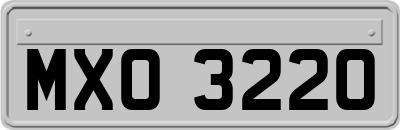 MXO 3220